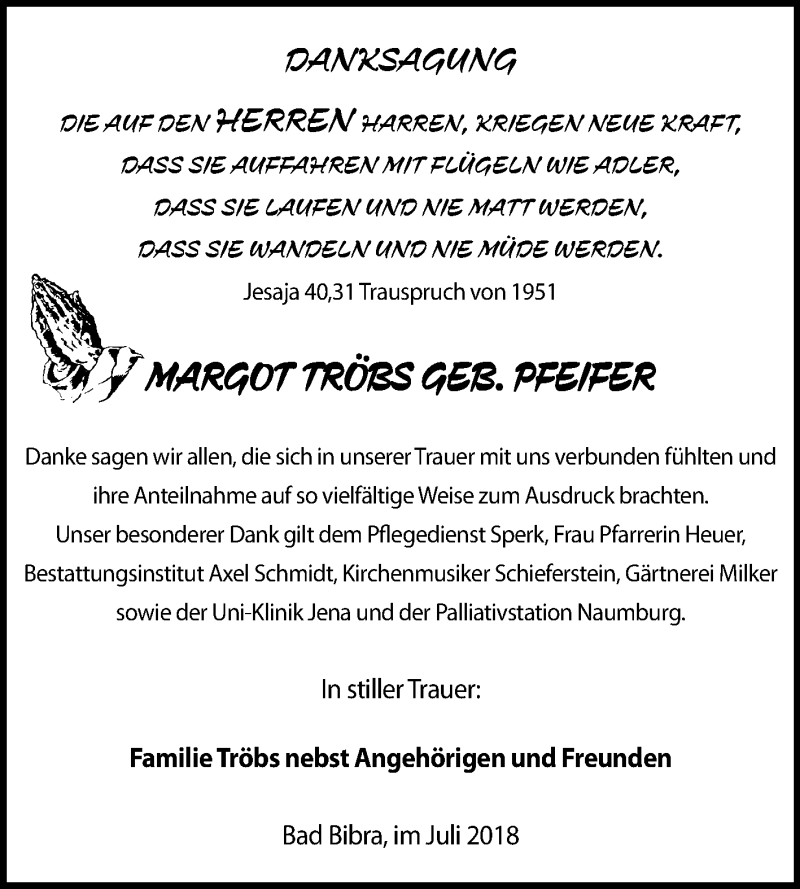 DANKSAGUNG

DIE AUF DEN HERREN HARREN, KRIEGEN NEUE KRAFT, DASS SIE AUFFAHREN MIT FLÜGELN WIE ADLER, DASS SIE LAUFEN UND NIE MATT WERDEN, DASS SIE WANDELN UND NIE MÜDE WERDEN.

Jesaja 40,31 Trauspruch von 1951

MARGOT TRÖBS GEB. PFEIFER

Danke sagen wir allen, die sich in unserer Trauer mit uns verbunden fühlten und ihre Anteilnahme auf so vielfältige Weise zum Ausdruck brachten. Unser besonderer Dank gilt dem Pflegedienst Sperk, Frau Pfarrerin Heuer, Bestattungsinstitut Axel Schmidt, Kirchenmusiker Schieferstein, Gärtnerei Milker sowie der Uni-Klinik Jena und der Palliativstation Naumburg.

In stiller Trauer:

Familie Tröbs nebst Angehörigen und Freunden

Bad Bibra, im Juli 2018